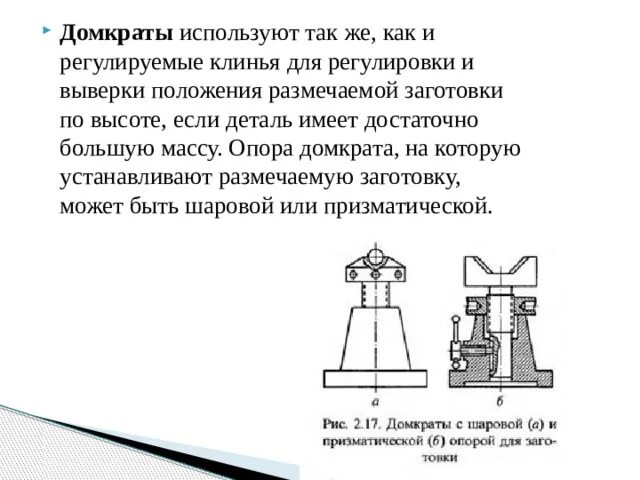 Домкраты используют так же, как и регулируемые клинья для регулировки и выверки положения размечаемой заготовки по высоте, если деталь имеет достаточно большую массу. Опора домкрата, на которую устанавливают размечаемую заготовку, может быть шаровой или призматической.

а

б

Рис. 2.17. Домкраты с шаровой (а) и призматической (б) опорой для заготовки